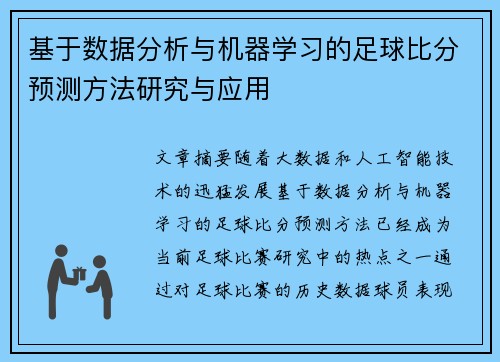 基于数据分析与机器学习的足球比分预测方法研究与应用

文章摘要随着大数据和人工智能技术的迅猛发展基于数据分析与机器学习的足球比分预测方法已经成为当前足球比赛研究中的热点之一通过对足球比赛的历史数据球员表现